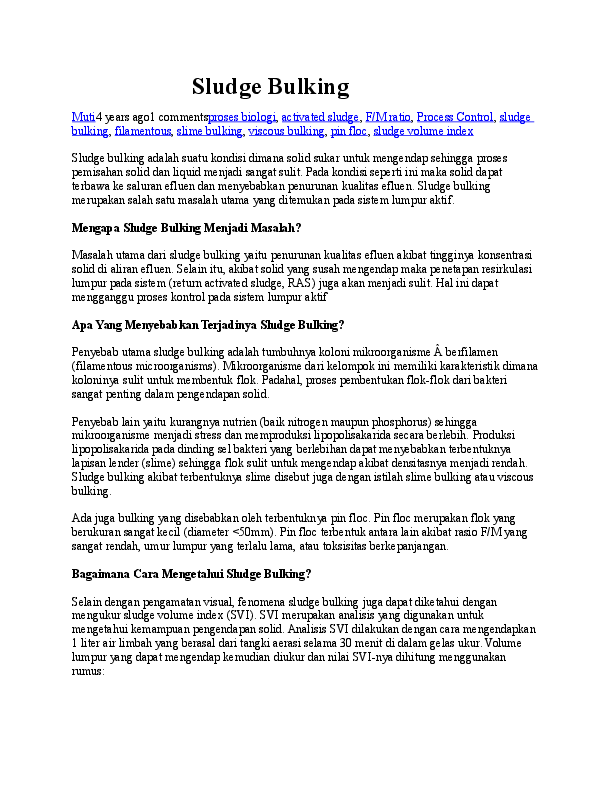 Sludge Bulking

Muti4 years ago1 commentsproses biologi, activated sludge, F/M ratio, Process Control, sludge bulking, filamentous, slime bulking, viscous bulking, pin floc, sludge volume index

Sludge bulking adalah suatu kondisi dimana solid sukar untuk mengendap sehingga proses pemisahan solid dan liquid menjadi sangat sulit. Pada kondisi seperti ini maka solid dapat terbawa ke saluran efluen dan menyebabkan penurunan kualitas efluen. Sludge bulking merupakan salah satu masalah utama yang ditemukan pada sistem lumpur aktif.

Mengapa Sludge Bulking Menjadi Masalah?

Masalah utama dari sludge bulking yaitu penurunan kualitas efluen akibat tingginya konsentrasi solid di aliran efluen. Selain itu, akibat solid yang susah mengendap maka penetapan resirkulasi lumpur pada sistem (return activated sludge, RAS) juga akan menjadi sulit. Hal ini dapat mengganggu proses kontrol pada sistem lumpur aktif

Apa Yang Menyebabkan Terjadinya Sludge Bulking?

Penyebab utama sludge bulking adalah tumbuhnya koloni mikroorganisme Â berfilamen (filamentous microorganisms). Mikroorganisme dari kelompok ini memiliki karakteristik dimana koloninya sulit untuk membentuk flok. Padahal, proses pembentukan flok-flok dari bakteri sangat penting dalam pengendapan solid.

Penyebab lain yaitu kurangnya nutrien (baik nitrogen maupun phosphorus) sehingga mikroorganisme menjadi stress dan memproduksi lipopolisakarida secara berlebih. Produksi lipopolisakarida pada dinding sel bakteri yang berlebihan dapat menyebabkan terbentuknya lapisan lender (slime) sehingga flok sulit untuk mengendap akibat densitasnya menjadi rendah. Sludge bulking akibat terbentuknya slime disebut juga dengan istilah slime bulking atau viscous bulking.

Ada juga bulking yang disebabkan oleh terbentuknya pin floc. Pin floc merupakan flok yang berukuran sangat kecil (diameter <50mm). Pin floc terbentuk antara lain akibat rasio F/M yang sangat rendah, umur lumpur yang terlalu lama, atau toksisitas berkepanjangan.

Bagaimana Cara Mengetahui Sludge Bulking?

Selain dengan pengamatan visual, fenomena sludge bulking juga dapat diketahui dengan mengukur sludge volume index (SVI). SVI merupakan analisis yang digunakan untuk mengetahui kemampuan pengendapan solid. Analisis SVI dilakukan dengan cara mengendapkan 1 liter air limbah yang berasal dari tangki aerasi selama 30 menit di dalam gelas ukur. Volume lumpur yang dapat mengendap kemudian diukur dan nilai SVI-nya dihitung menggunakan rumus: